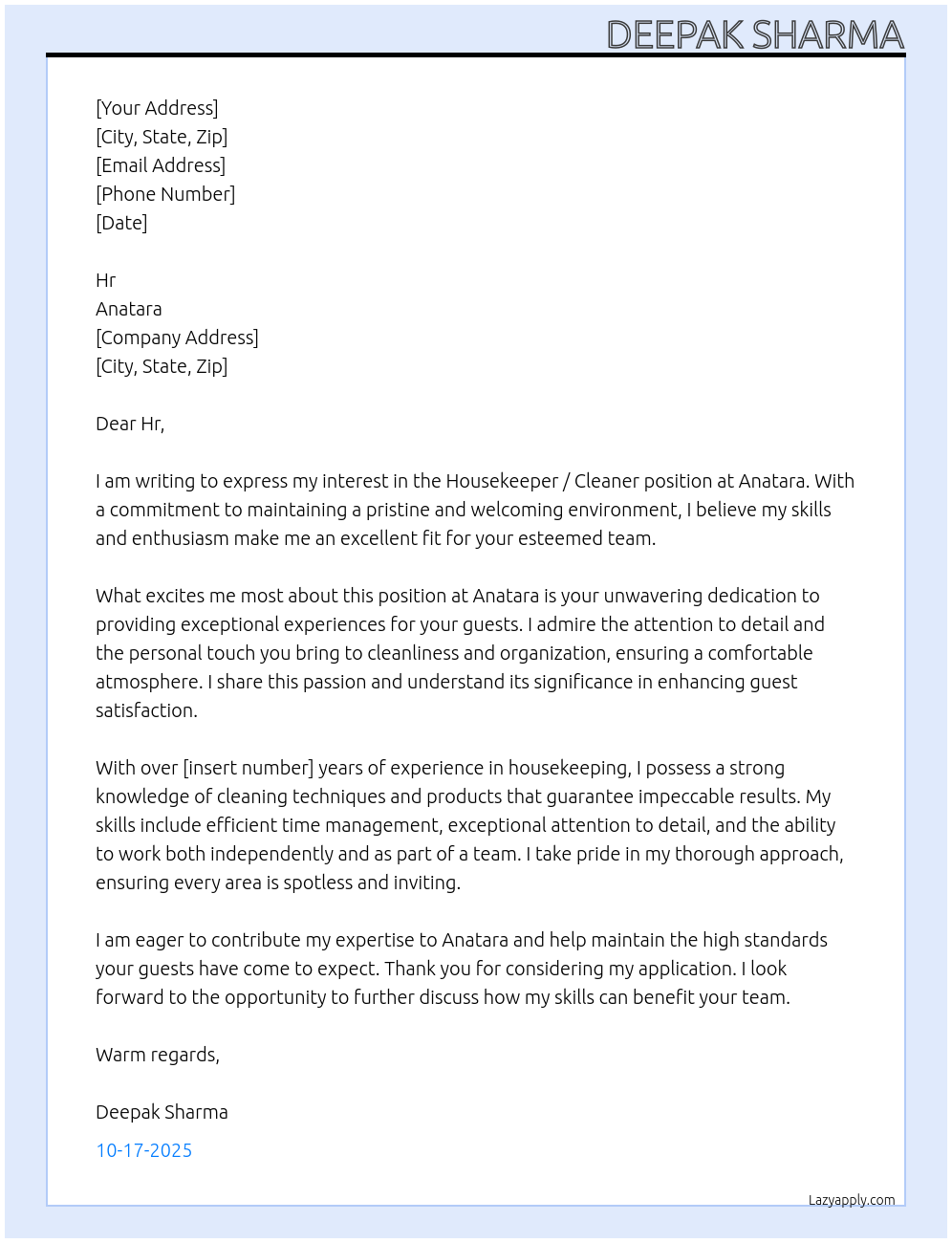 DEEPAK SHARMA

[Your Address]
[City, State, Zip]
[Email Address]
[Phone Number]
[Date]

Hr
Anatara
[Company Address]
[City, State, Zip]

Dear Hr,

I am writing to express my interest in the Housekeeper / Cleaner position at Anatara. With a commitment to maintaining a pristine and welcoming environment, I believe my skills and enthusiasm make me an excellent fit for your esteemed team.

What excites me most about this position at Anatara is your unwavering dedication to providing exceptional experiences for your guests. I admire the attention to detail and the personal touch you bring to cleanliness and organization, ensuring a comfortable atmosphere. I share this passion and understand its significance in enhancing guest satisfaction.

With over [insert number] years of experience in housekeeping, I possess a strong knowledge of cleaning techniques and products that guarantee impeccable results. My skills include efficient time management, exceptional attention to detail, and the ability to work both independently and as part of a team. I take pride in my thorough approach, ensuring every area is spotless and inviting.

I am eager to contribute my expertise to Anatara and help maintain the high standards your guests have come to expect. Thank you for considering my application. I look forward to the opportunity to further discuss how my skills can benefit your team.

Warm regards,

Deepak Sharma

10-17-2025

Lazyapply.com